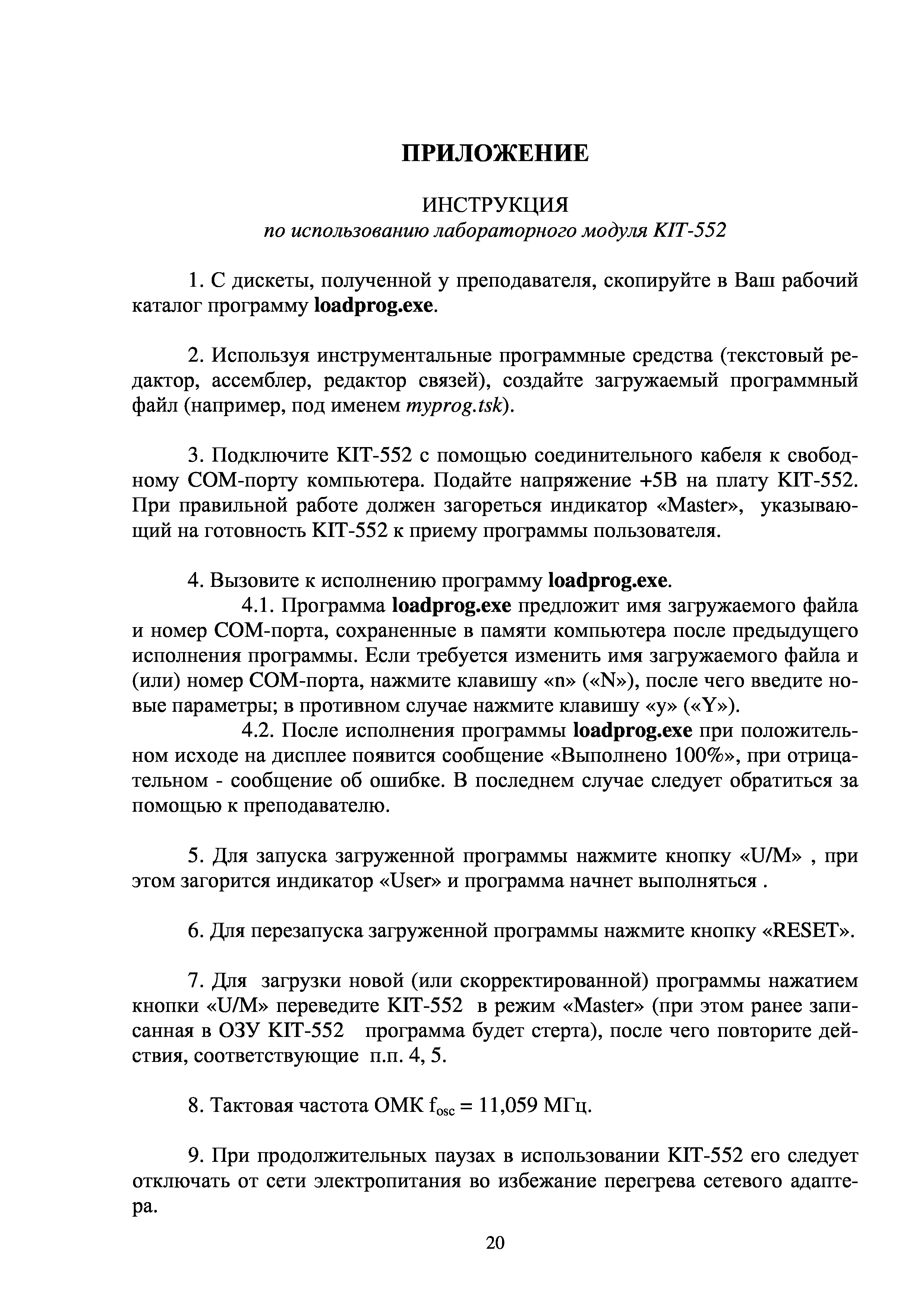 ПРИЛОЖЕНИЕ

ИНСТРУКЦИЯ
по использованию лабораторного модуля KIT-552

1. С дискеты, полученной у преподавателя, скопируйте в Ваш рабочий каталог программу loadprog.exe.

2. Используя инструментальные программные средства (текстовый редактор, ассемблер, редактор связей), создайте загружаемый программный файл (например, под именем myprog.tsk).

3. Подключите KIT-552 с помощью соединительного кабеля к свободному COM-порту компьютера. Подайте напряжение +5В на плату KIT-552. При правильной работе должен загореться индикатор «Master», указывающий на готовность KIT-552 к приему программы пользователя.

4. Вызовите к исполнению программу loadprog.exe.
4.1. Программа loadprog.exe предложит имя загружаемого файла и номер COM-порта, сохраненные в памяти компьютера после предыдущего исполнения программы. Если требуется изменить имя загружаемого файла и (или) номер COM-порта, нажмите клавишу «n» («N»), после чего введите новые параметры; в противном случае нажмите клавишу «y» («Y»).
4.2. После исполнения программы loadprog.exe при положительном исходе на дисплее появится сообщение «Выполнено 100%», при отрицательном - сообщение об ошибке. В последнем случае следует обратиться за помощью к преподавателю.

5. Для запуска загруженной программы нажмите кнопку «U/M» , при этом загорится индикатор «User» и программа начнет выполняться .

6. Для перезапуска загруженной программы нажмите кнопку «RESET».

7. Для загрузки новой (или скорректированной) программы нажатием кнопки «U/M» переведите KIT-552 в режим «Master» (при этом ранее записанная в ОЗУ KIT-552 программа будет стерта), после чего повторите действия, соответствующие п.п. 4, 5.

8. Тактовая частота ОМК $f_{osc}$ = 11,059 МГц.

9. При продолжительных паузах в использовании KIT-552 его следует отключать от сети электропитания во избежание перегрева сетевого адаптера.

20